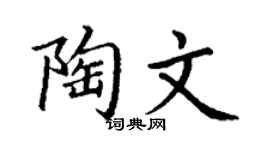 陶文

词典网